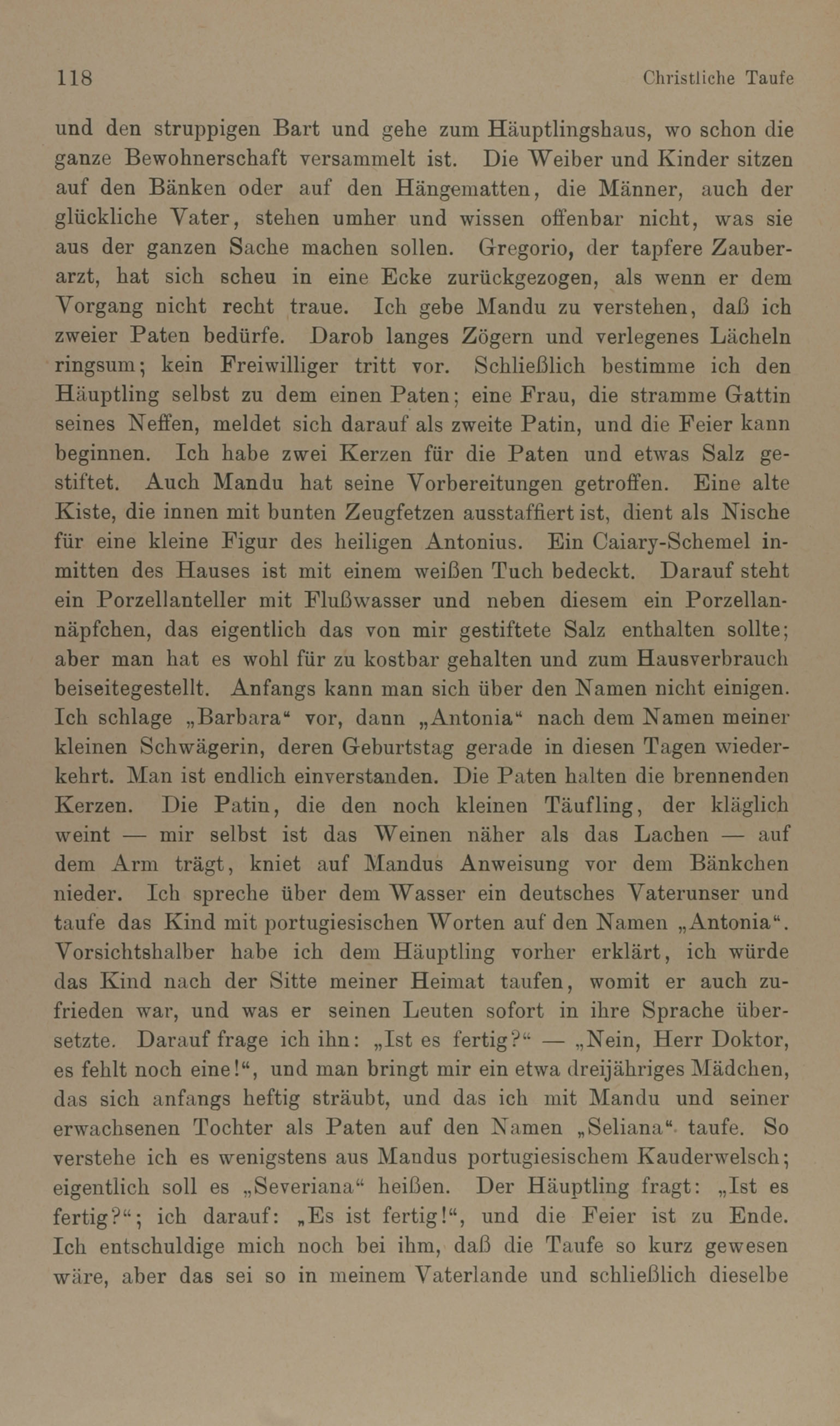 118 Christliche Taufe

und den struppigen Bart und gehe zum Häuptlingshaus, wo schon die ganze Bewohnerschaft versammelt ist. Die Weiber und Kinder sitzen auf den Bänken oder auf den Hängematten, die Männer, auch der glückliche Vater, stehen umher und wissen offenbar nicht, was sie aus der ganzen Sache machen sollen. Gregorio, der tapfere Zauberarzt, hat sich scheu in eine Ecke zurückgezogen, als wenn er dem Vorgang nicht recht traue. Ich gebe Mandu zu verstehen, daß ich zweier Paten bedürfe. Darob langes Zögern und verlegenes Lächeln ringsum; kein Freiwilliger tritt vor. Schließlich bestimme ich den Häuptling selbst zu dem einen Paten; eine Frau, die stramme Gattin seines Neffen, meldet sich darauf als zweite Patin, und die Feier kann beginnen. Ich habe zwei Kerzen für die Paten und etwas Salz gestiftet. Auch Mandu hat seine Vorbereitungen getroffen. Eine alte Kiste, die innen mit bunten Zeugfetzen ausstaffiert ist, dient als Nische für eine kleine Figur des heiligen Antonius. Ein Caiary-Schemel inmitten des Hauses ist mit einem weißen Tuch bedeckt. Darauf steht ein Porzellanteller mit Flußwasser und neben diesem ein Porzellannäpfchen, das eigentlich das von mir gestiftete Salz enthalten sollte; aber man hat es wohl für zu kostbar gehalten und zum Hausverbrauch beiseitegestellt. Anfangs kann man sich über den Namen nicht einigen. Ich schlage „Barbara“ vor, dann „Antonia“ nach dem Namen meiner kleinen Schwägerin, deren Geburtstag gerade in diesen Tagen wiederkehrt. Man ist endlich einverstanden. Die Paten halten die brennenden Kerzen. Die Patin, die den noch kleinen Täufling, der kläglich weint — mir selbst ist das Weinen näher als das Lachen — auf dem Arm trägt, kniet auf Mandus Anweisung vor dem Bänkchen nieder. Ich spreche über dem Wasser ein deutsches Vaterunser und taufe das Kind mit portugiesischen Worten auf den Namen „Antonia“. Vorsichtshalber habe ich dem Häuptling vorher erklärt, ich würde das Kind nach der Sitte meiner Heimat taufen, womit er auch zufrieden war, und was er seinen Leuten sofort in ihre Sprache übersetzte. Darauf frage ich ihn: „Ist es fertig?“ — „Nein, Herr Doktor, es fehlt noch eine!“, und man bringt mir ein etwa dreijähriges Mädchen, das sich anfangs heftig sträubt, und das ich mit Mandu und seiner erwachsenen Tochter als Paten auf den Namen „Seliana“ taufe. So verstehe ich es wenigstens aus Mandus portugiesischem Kauderwelsch; eigentlich soll es „Severiana“ heißen. Der Häuptling fragt: „Ist es fertig?“; ich darauf: „Es ist fertig!“, und die Feier ist zu Ende. Ich entschuldige mich noch bei ihm, daß die Taufe so kurz gewesen wäre, aber das sei so in meinem Vaterlande und schließlich dieselbe